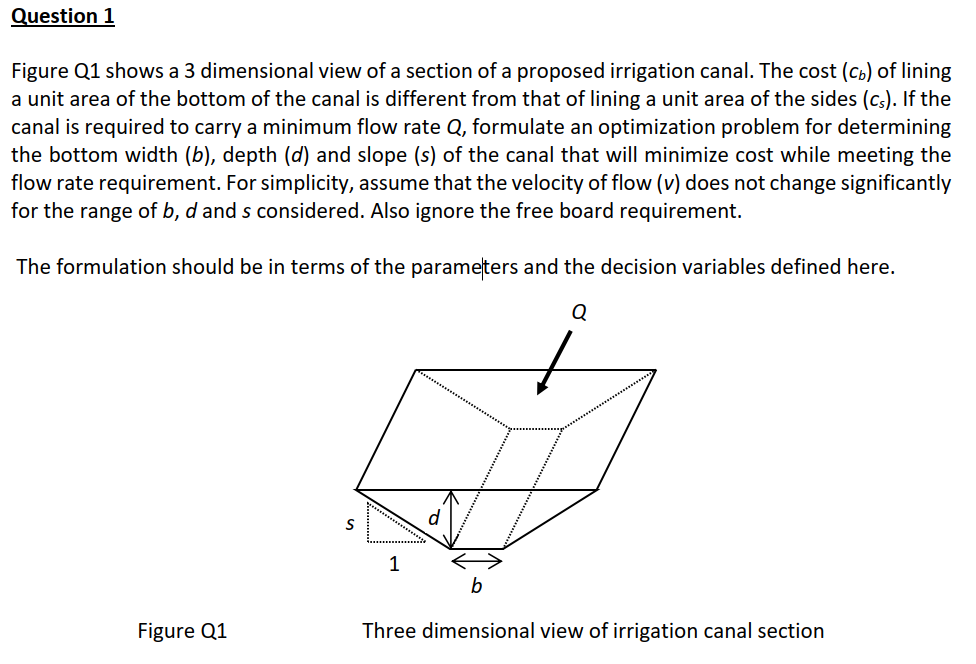 Question 1

Figure Q1 shows a 3 dimensional view of a section of a proposed irrigation canal. The cost ($c_b$) of lining a unit area of the bottom of the canal is different from that of lining a unit area of the sides ($c_s$). If the canal is required to carry a minimum flow rate $Q$, formulate an optimization problem for determining the bottom width ($b$), depth ($d$) and slope ($s$) of the canal that will minimize cost while meeting the flow rate requirement. For simplicity, assume that the velocity of flow ($v$) does not change significantly for the range of $b$, $d$ and $s$ considered. Also ignore the free board requirement.

The formulation should be in terms of the parameters and the decision variables defined here.

$Q$

$s$

$d$

1

$b$

Figure Q1 Three dimensional view of irrigation canal section